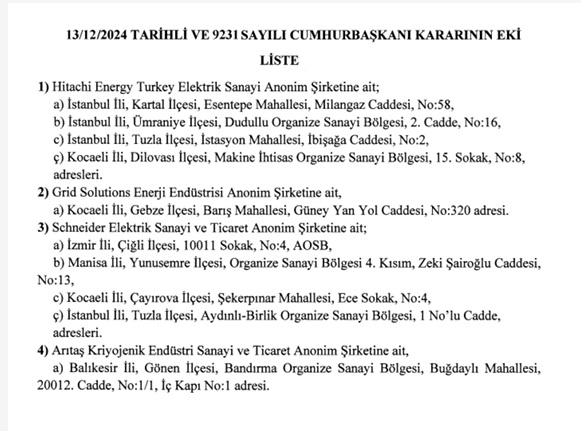 13/12/2024 TARİHLİ VE 9231 SAYILI CUMHURBAŞKANI KARARININ EKİ

LİSTE

1) Hitachi Energy Turkey Elektrik Sanayi Anonim Şirketine ait;
a) İstanbul İli, Kartal İlçesi, Esentepe Mahallesi, Milangaz Caddesi, No:58,
b) İstanbul İli, Ümraniye İlçesi, Dudullu Organize Sanayi Bölgesi, 2. Cadde, No:16,
c) İstanbul İli, Tuzla İlçesi, İstasyon Mahallesi, İbişağa Caddesi, No:2,
ç) Kocaeli İli, Dilovası İlçesi, Makine İhtisas Organize Sanayi Bölgesi, 15. Sokak, No:8, adresleri.
2) Grid Solutions Enerji Endüstrisi Anonim Şirketine ait,
a) Kocaeli İli, Gebze İlçesi, Barış Mahallesi, Güney Yan Yol Caddesi, No:320 adresi.
3) Schneider Elektrik Sanayi ve Ticaret Anonim Şirketine ait;
a) İzmir İli, Çiğli İlçesi, 10011 Sokak, No:4, AOSB,
b) Manisa İli, Yunusemre İlçesi, Organize Sanayi Bölgesi 4. Kısım, Zeki Şairoğlu Caddesi, No:13,
c) Kocaeli İli, Çayırova İlçesi, Şekerpınar Mahallesi, Ece Sokak, No:4,
ç) İstanbul İli, Tuzla İlçesi, Aydınlı-Birlik Organize Sanayi Bölgesi, 1 No'lu Cadde, adresleri.
4) Arıtaş Kriyojenik Endüstri Sanayi ve Ticaret Anonim Şirketine ait,
a) Balıkesir İli, Gönen İlçesi, Bandırma Organize Sanayi Bölgesi, Buğdaylı Mahallesi, 20012. Cadde, No:1/1, İç Kapı No:1 adresi.